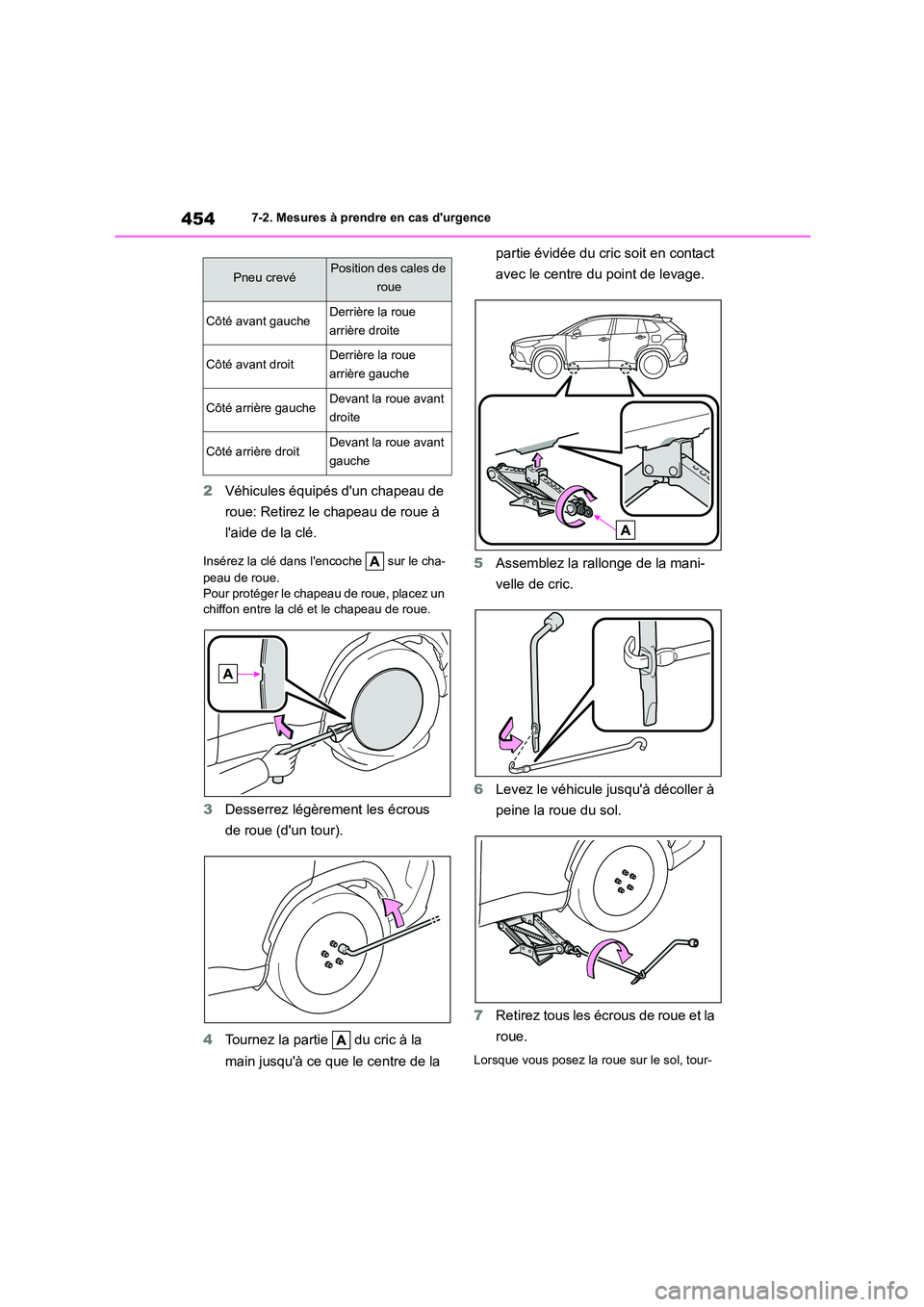 454 7-2. Mesures à prendre en cas d'urgence

| Pneu crevé | Position des cales de roue |
|---|---|
| Côté avant gauche | Derrière la roue arrière droite |
| Côté avant droit | Derrière la roue arrière gauche |
| Côté arrière gauche | Devant la roue avant droite |
| Côté arrière droit | Devant la roue avant gauche |

2 Véhicules équipés d'un chapeau de roue: Retirez le chapeau de roue à l'aide de la clé.

Insérez la clé dans l'encoche A sur le chapeau de roue.
Pour protéger le chapeau de roue, placez un chiffon entre la clé et le chapeau de roue.

A

3 Desserrez légèrement les écrous de roue (d'un tour).

4 Tournez la partie A du cric à la main jusqu'à ce que le centre de la partie évidée du cric soit en contact avec le centre du point de levage.

A

5 Assemblez la rallonge de la manivelle de cric.

6 Levez le véhicule jusqu'à décoller à peine la roue du sol.

7 Retirez tous les écrous de roue et la roue.

Lorsque vous posez la roue sur le sol, tour-

carmanualsonline.info